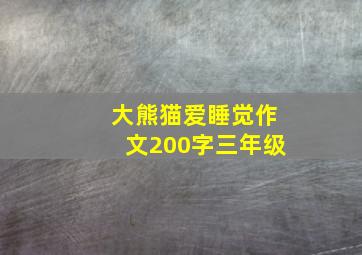 大熊猫爱睡觉作文200字三年级